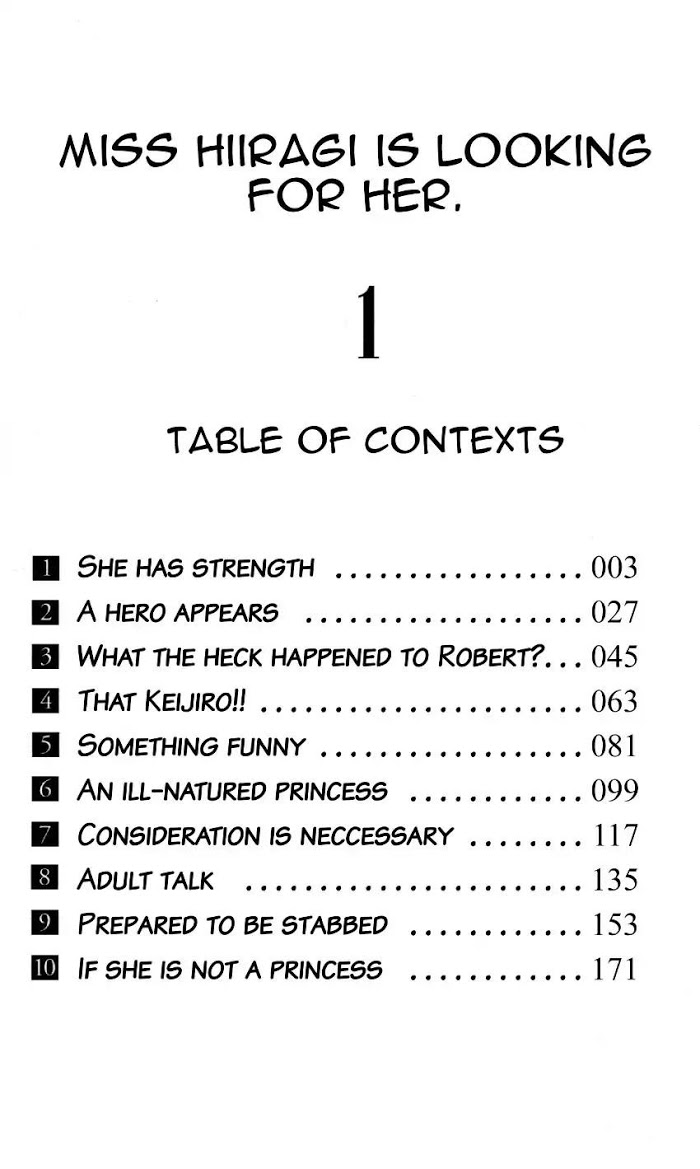 MISS HIIRAGI IS LOOKING FOR HER.

1

TABLE OF CONTEXTS

1 SHE HAS STRENGTH 003
2 A HERO APPEARS 027
3 WHAT THE HECK HAPPENED TO ROBERT? 045
4 THAT KEIJIRO!! 063
5 SOMETHING FUNNY 081
6 AN ILL-NATURED PRINCESS 099
7 CONSIDERATION IS NECCESSARY 117
8 ADULT TALK 135
9 PREPARED TO BE STABBED 153
10 IF SHE IS NOT A PRINCESS 171